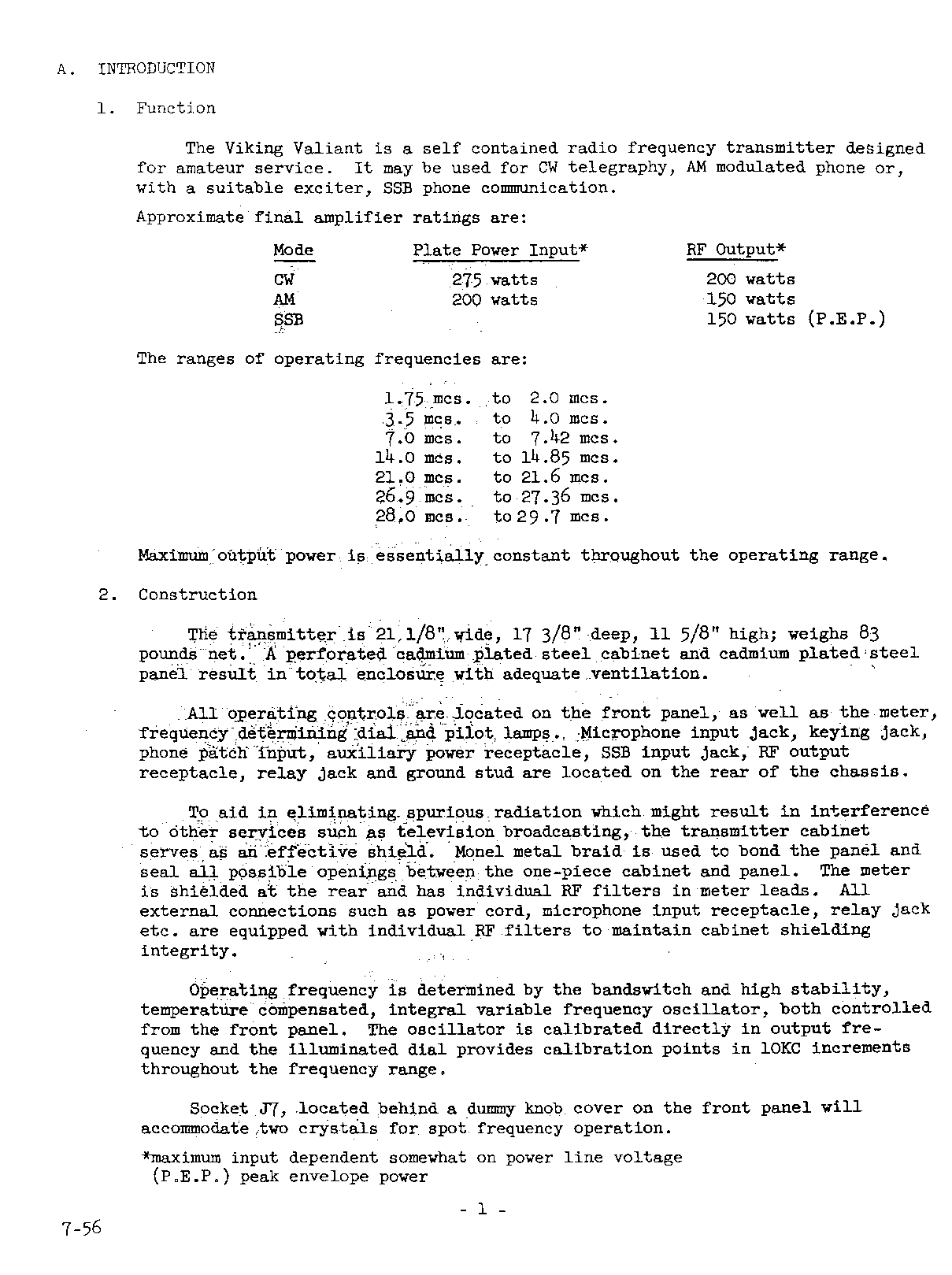 A. INTRODUCTION

1. Function

The Viking Valiant is a self contained radio frequency transmitter designed for amateur service. It may be used for CW telegraphy, AM modulated phone or, with a suitable exciter, SSB phone communication.

Approximate final amplifier ratings are:

| Mode | Plate Power Input* | RF Output* |
|---|---|---|
| CW | 275 watts | 200 watts |
| AM | 200 watts | 150 watts |
| SSB | | 150 watts (P.E.P.) |

The ranges of operating frequencies are:

1.75 mcs. to 2.0 mcs.
3.5 mcs. to 4.0 mcs.
7.0 mcs. to 7.42 mcs.
14.0 mcs. to 14.85 mcs.
21.0 mcs. to 21.6 mcs.
26.9 mcs. to 27.36 mcs.
28.0 mcs. to 29.7 mcs.

Maximum output power is essentially constant throughout the operating range.

2. Construction

The transmitter is 21 1/8" wide, 17 3/8" deep, 11 5/8" high; weighs 83 pounds net. A perforated cadmium plated steel cabinet and cadmium plated steel panel result in total enclosure with adequate ventilation.

All operating controls are located on the front panel, as well as the meter, frequency determining dial and pilot lamps. Microphone input jack, keying jack, phone patch input, auxiliary power receptacle, SSB input jack, RF output receptacle, relay jack and ground stud are located on the rear of the chassis.

To aid in eliminating spurious radiation which might result in interference to other services such as television broadcasting, the transmitter cabinet serves as an effective shield. Monel metal braid is used to bond the panel and seal all possible openings between the one-piece cabinet and panel. The meter is shielded at the rear and has individual RF filters in meter leads. All external connections such as power cord, microphone input receptacle, relay jack etc. are equipped with individual RF filters to maintain cabinet shielding integrity.

Operating frequency is determined by the bandswitch and high stability, temperature compensated, integral variable frequency oscillator, both controlled from the front panel. The oscillator is calibrated directly in output frequency and the illuminated dial provides calibration points in 10KC increments throughout the frequency range.

Socket J7, located behind a dummy knob cover on the front panel will accommodate two crystals for spot frequency operation.

*maximum input dependent somewhat on power line voltage
(P.E.P.) peak envelope power

- 1 -

7-56